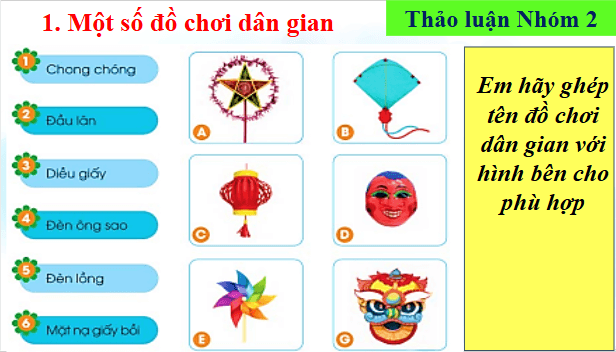 1. Một số đồ chơi dân gian

Thảo luận Nhóm 2

1 Chong chóng

2 Đầu lân

3 Diều giấy

4 Đèn ông sao

5 Đèn lồng

6 Mặt nạ giấy bồi

A

B

C

D

E

G

Em hãy ghép tên đồ chơi dân gian với hình bên cho phù hợp